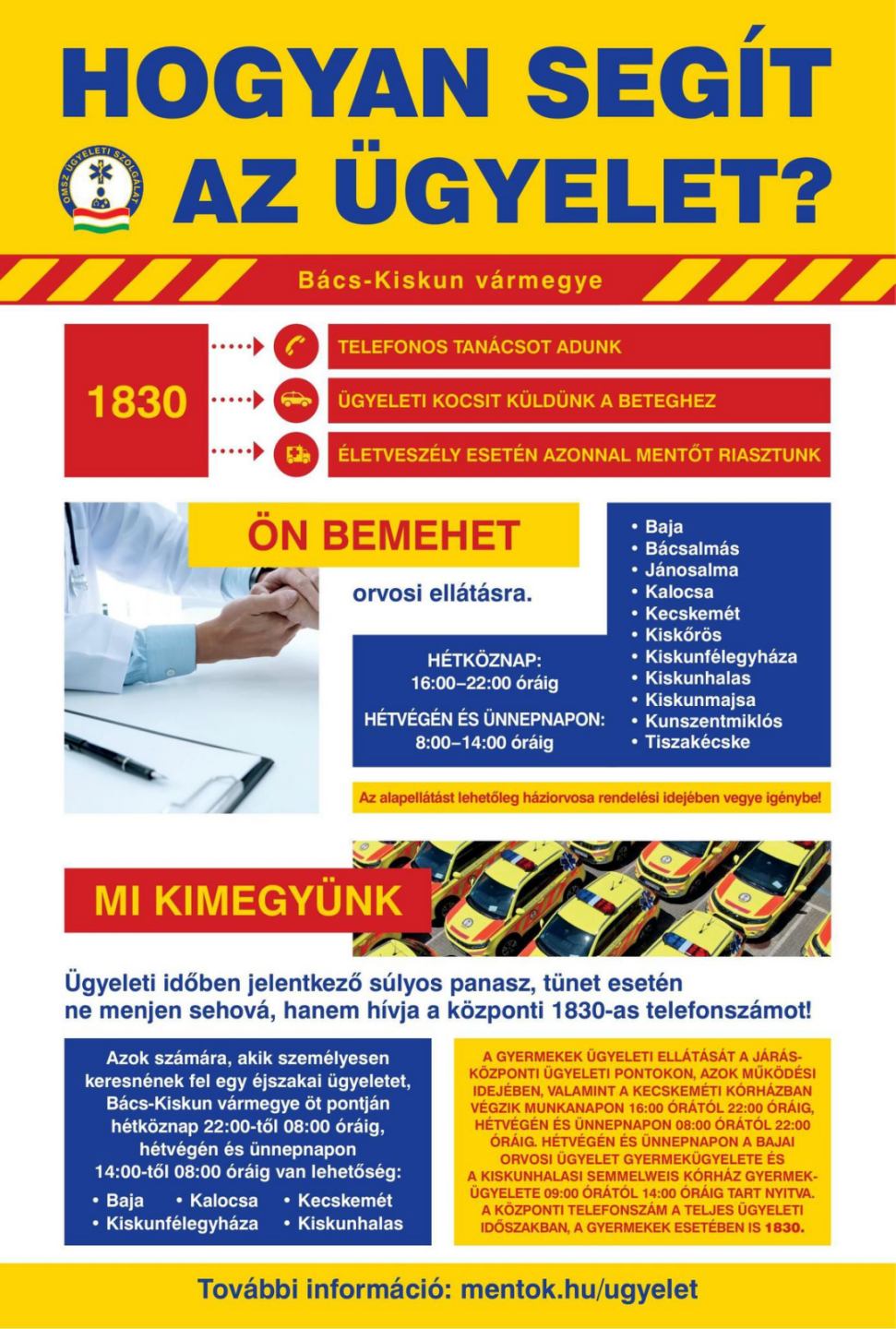 HOGYAN SEGÍT AZ ÜGYELET?

OMSZ ÜGYELETI SZOLGÁLAT

Bács-Kiskun vármegye

1830

TELEFONOS TANÁCSOT ADUNK

ÜGYELETI KOCSIT KÜLDÜNK A BETEGHEZ

ÉLETVESZÉLY ESETÉN AZONNAL MENTŐT RIASZTUNK

ÖN BEMEHET

orvosi ellátásra.

HÉTKÖZNAP:
16:00–22:00 óráig

HÉTVÉGÉN ÉS ÜNNEPNAPON:
8:00–14:00 óráig

• Baja
• Bácsalmás
• Jánosalma
• Kalocsa
• Kecskemét
• Kiskőrös
• Kiskunfélegyháza
• Kiskunhalas
• Kiskunmajsa
• Kunszentmiklós
• Tiszakécske

Az alapellátást lehetőleg háziorvosa rendelési idejében vegye igénybe!

MI KIMEGYÜNK

Ügyeleti időben jelentkező súlyos panasz, tünet esetén ne menjen sehová, hanem hívja a központi 1830-as telefonszámot!

Azok számára, akik személyesen keresnének fel egy éjszakai ügyeletet, Bács-Kiskun vármegye öt pontján hétköznap 22:00-től 08:00 óráig, hétvégén és ünnepnapon 14:00-től 08:00 óráig van lehetőség:

• Baja • Kalocsa • Kecskemét
• Kiskunfélegyháza • Kiskunhalas

A GYERMEKEK ÜGYELETI ELLÁTÁSÁT A JÁRÁSKÖZPONTI ÜGYELETI PONTOKON, AZOK MŰKÖDÉSI IDEJÉBEN, VALAMINT A KECSKEMÉTI KÓRHÁZBAN VÉGZIK MUNKANAPON 16:00 ÓRÁTÓL 22:00 ÓRÁIG, HÉTVÉGÉN ÉS ÜNNEPNAPON 08:00 ÓRÁTÓL 22:00 ÓRÁIG. HÉTVÉGÉN ÉS ÜNNEPNAPON A BAJAI ORVOSI ÜGYELET GYERMEKÜGYELETE ÉS A KISKUNHALASI SEMMELWEIS KÓRHÁZ GYERMEKÜGYELETE 09:00 ÓRÁTÓL 14:00 ÓRÁIG TART NYITVA. A KÖZPONTI TELEFONSZÁM A TELJES ÜGYELETI IDŐSZAKBAN, A GYERMEKEK ESETÉBEN IS 1830.

További információ: mentok.hu/ugyelet